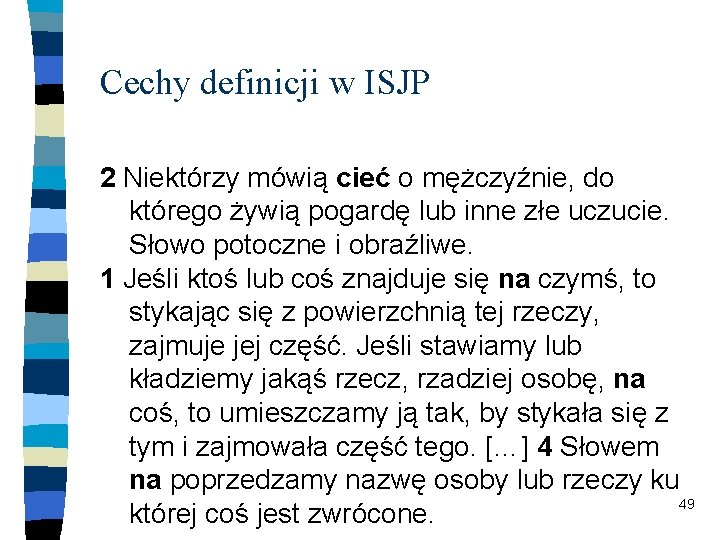 Cechy definicji w ISJP

2 Niektórzy mówią cieć o mężczyźnie, do którego żywią pogardę lub inne złe uczucie. Słowo potoczne i obraźliwe.

1 Jeśli ktoś lub coś znajduje się na czymś, to stykając się z powierzchnią tej rzeczy, zajmuje jej część. Jeśli stawiamy lub kładziemy jakąś rzecz, rzadziej osobę, na coś, to umieszczamy ją tak, by stykała się z tym i zajmowała część tego. [...] 4 Słowem na poprzedzamy nazwę osoby lub rzeczy ku której coś jest zwrócone.

49